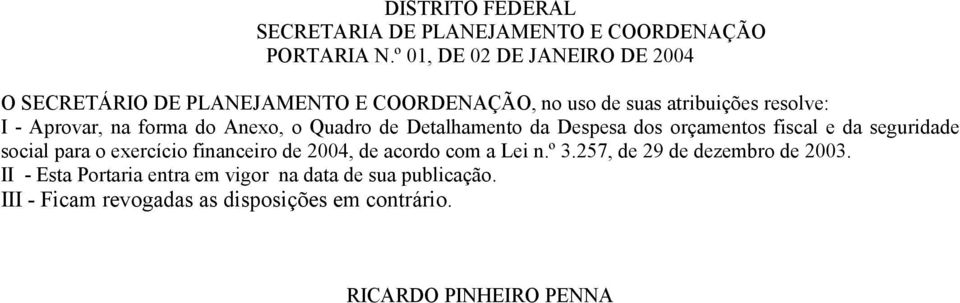 DISTRITO FEDERAL
SECRETARIA DE PLANEJAMENTO E COORDENAÇÃO
PORTARIA N.º 01, DE 02 DE JANEIRO DE 2004

O SECRETÁRIO DE PLANEJAMENTO E COORDENAÇÃO, no uso de suas atribuições resolve:
I - Aprovar, na forma do Anexo, o Quadro de Detalhamento da Despesa dos orçamentos fiscal e da seguridade social para o exercício financeiro de 2004, de acordo com a Lei n.º 3.257, de 29 de dezembro de 2003.
II - Esta Portaria entra em vigor na data de sua publicação.
III - Ficam revogadas as disposições em contrário.

RICARDO PINHEIRO PENNA